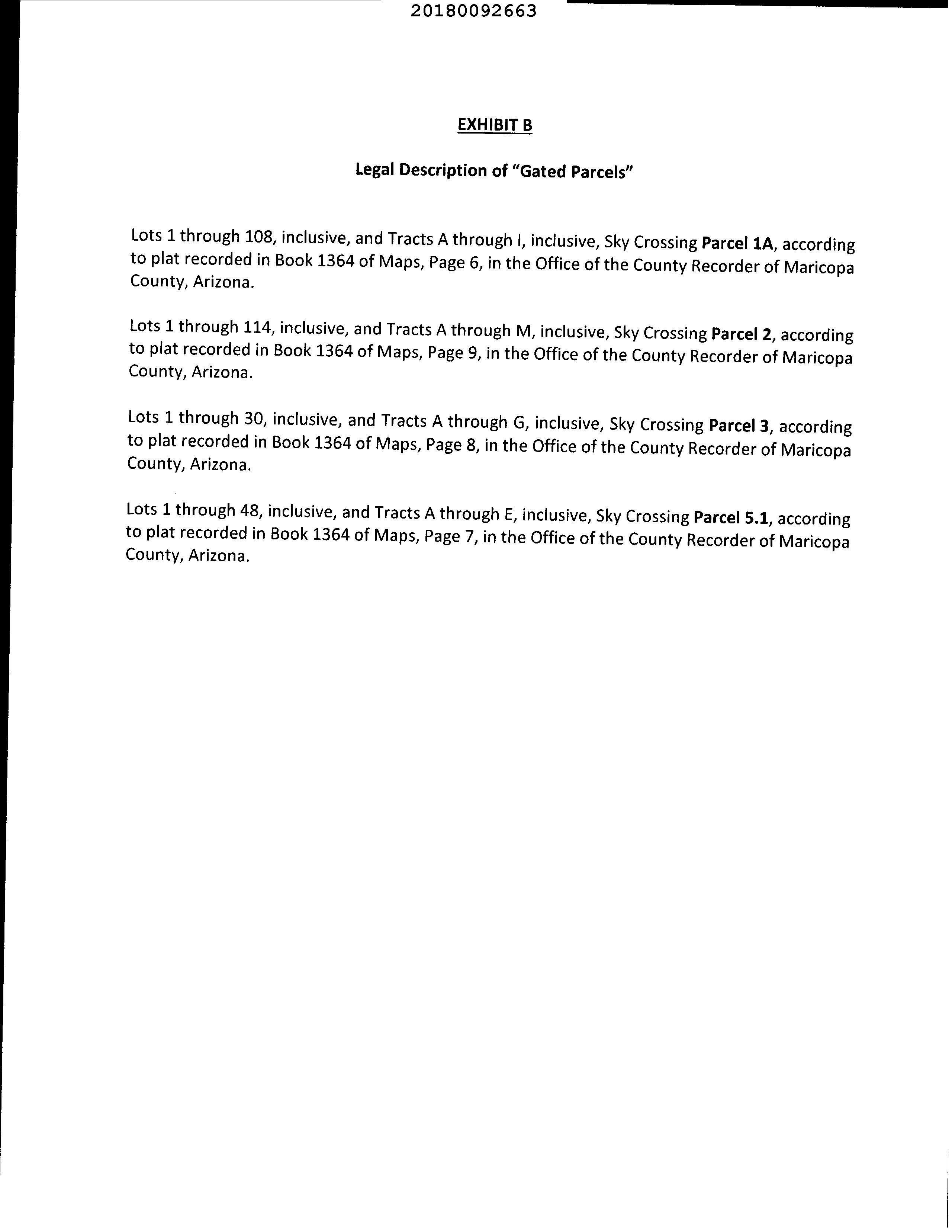 20180092663

EXHIBIT B

Legal Description of "Gated Parcels"

Lots 1 through 108, inclusive, and Tracts A through I, inclusive, Sky Crossing Parcel 1A, according to plat recorded in Book 1364 of Maps, Page 6, in the Office of the County Recorder of Maricopa County, Arizona.

Lots 1 through 114, inclusive, and Tracts A through M, inclusive, Sky Crossing Parcel 2, according to plat recorded in Book 1364 of Maps, Page 9, in the Office of the County Recorder of Maricopa County, Arizona.

Lots 1 through 30, inclusive, and Tracts A through G, inclusive, Sky Crossing Parcel 3, according to plat recorded in Book 1364 of Maps, Page 8, in the Office of the County Recorder of Maricopa County, Arizona.

Lots 1 through 48, inclusive, and Tracts A through E, inclusive, Sky Crossing Parcel 5.1, according to plat recorded in Book 1364 of Maps, Page 7, in the Office of the County Recorder of Maricopa County, Arizona.